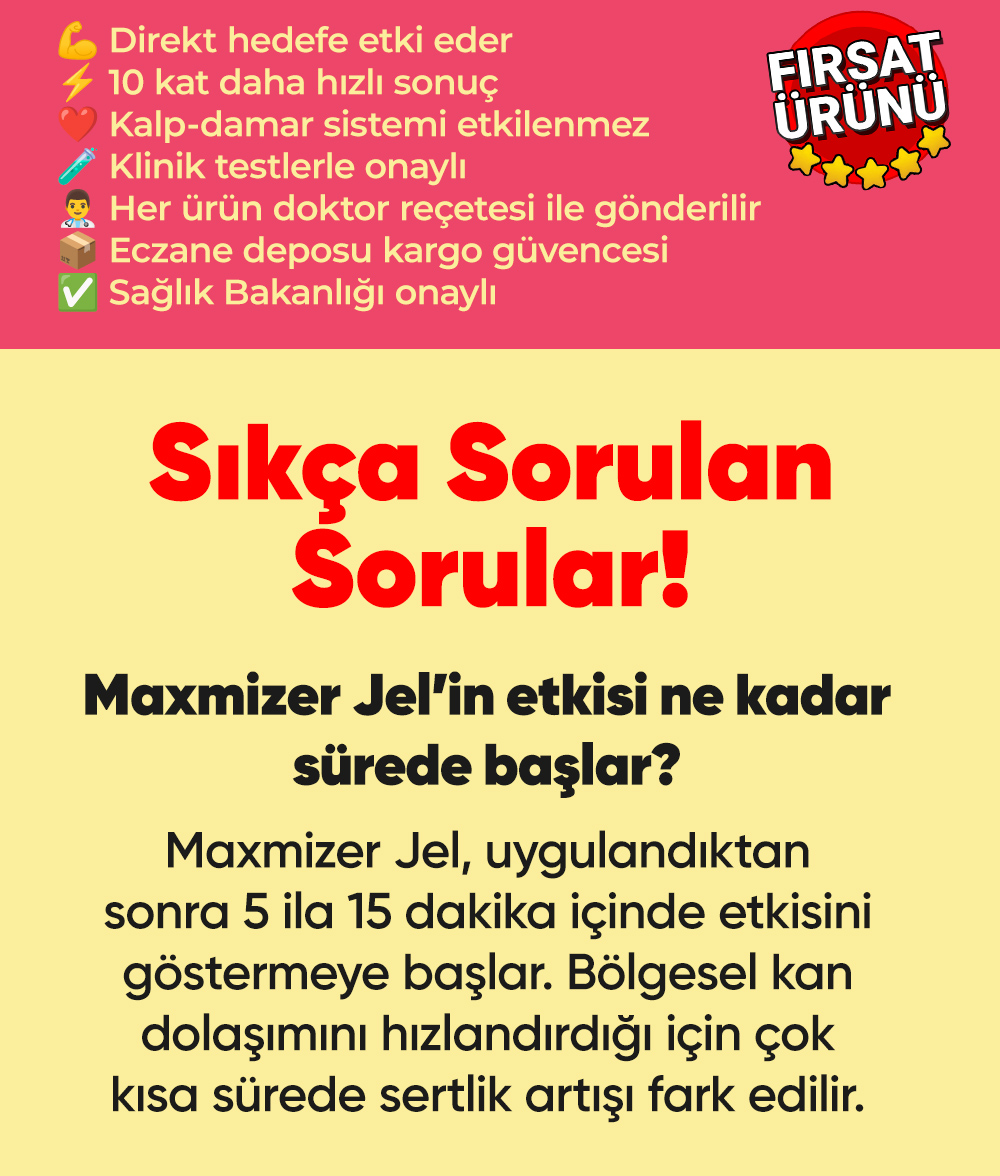 💪 Direkt hedefe etki eder
⚡ 10 kat daha hızlı sonuç
❤️ Kalp-damar sistemi etkilenmez
🧪 Klinik testlerle onaylı
👨‍⚕️ Her ürün doktor reçetesi ile gönderilir
📦 Eczane deposu kargo güvencesi
✅ Sağlık Bakanlığı onaylı

FIRSAT ÜRÜNÜ

Sıkça Sorulan Sorular!

Maxmizer Jel'in etkisi ne kadar sürede başlar?

Maxmizer Jel, uygulandıktan sonra 5 ila 15 dakika içinde etkisini göstermeye başlar. Bölgesel kan dolaşımını hızlandırdığı için çok kısa sürede sertlik artışı fark edilir.